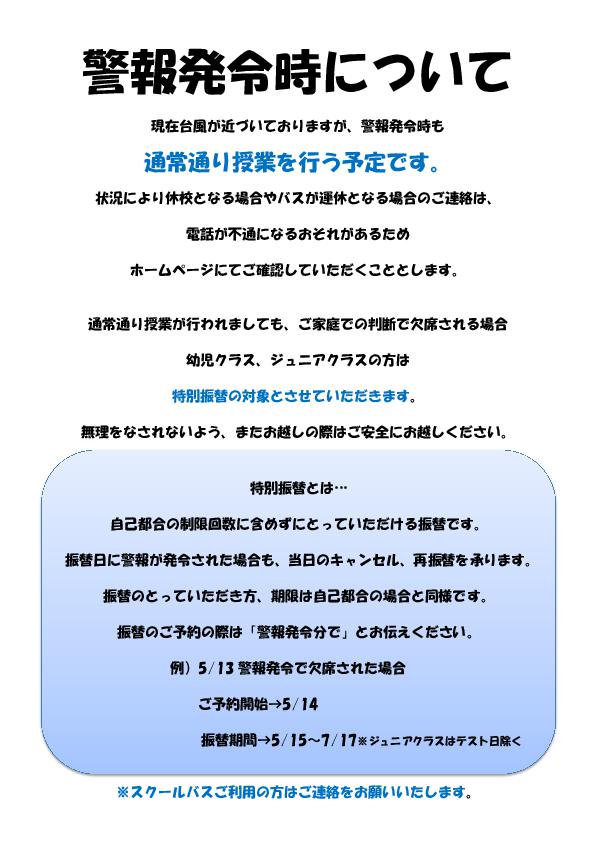 警報発令時について

現在台風が近づいておりますが、警報発令時も

通常通り授業を行う予定です。

状況により休校となる場合やバスが運休となる場合のご連絡は、

電話が不通になるおそれがあるため

ホームページにてご確認していただくこととします。

通常通り授業が行われましても、ご家庭での判断で欠席される場合

幼児クラス、ジュニアクラスの方は

特別振替の対象とさせていただきます。

無理をなされないよう、またお越しの際はご安全にお越しください。

特別振替とは…

自己都合の制限回数に含めずにとっていただける振替です。

振替日に警報が発令された場合も、当日のキャンセル、再振替を承ります。

振替のとっていただき方、期限は自己都合の場合と同様です。

振替のご予約の際は「警報発令分で」とお伝えください。

例）5/13 警報発令で欠席された場合

ご予約開始→5/14

振替期間→5/15～7/17※ジュニアクラスはテスト日除く

※スクールバスご利用の方はご連絡をお願いいたします。